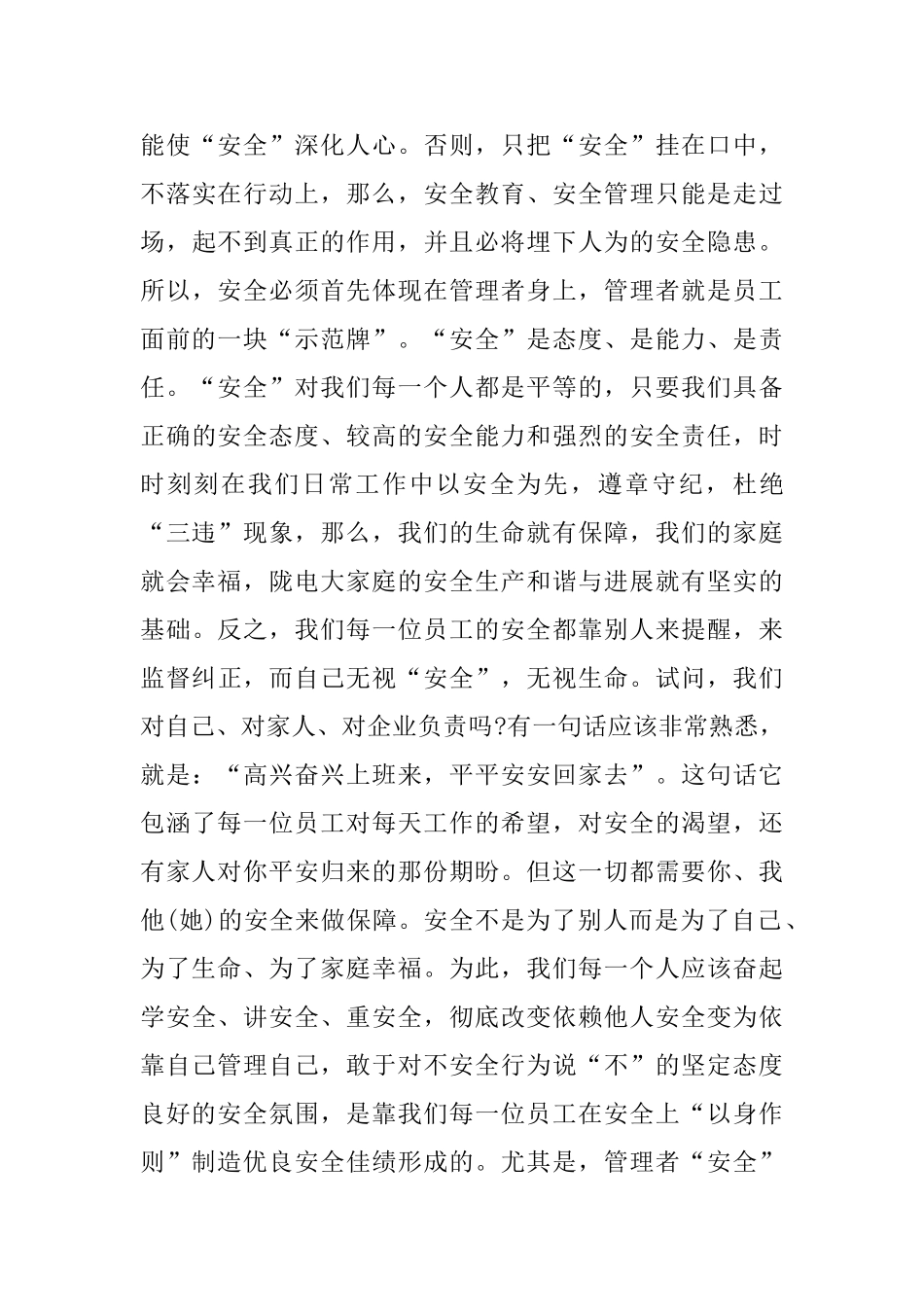 能使“安全”深化人心。否则，只把“安全”挂在口中，不落实在行动上，那么，安全教育、安全管理只能是走过场，起不到真正的作用，并且必将埋下人为的安全隐患。所以，安全必须首先体现在管理者身上，管理者就是员工面前的一块“示范牌”。“安全”是态度、是能力、是责任。“安全”对我们每一个人都是平等的，只要我们具备正确的安全态度、较高的安全能力和强烈的安全责任，时时刻刻在我们日常工作中以安全为先，遵章守纪，杜绝“三违”现象，那么，我们的生命就有保障，我们的家庭就会幸福，陇电大家庭的安全生产和谐与进展就有坚实的基础。反之，我们每一位员工的安全都靠别人来提醒，来监督纠正，而自己无视“安全”，无视生命。试问，我们对自己、对家人、对企业负责吗?有一句话应该非常熟悉，就是：“高兴奋兴上班来，平平安安回家去”。这句话它包涵了每一位员工对每天工作的希望，对安全的渴望，还有家人对你平安归来的那份期盼。但这一切都需要你、我他(她)的安全来做保障。安全不是为了别人而是为了自己、为了生命、为了家庭幸福。为此，我们每一个人应该奋起学安全、讲安全、重安全，彻底改变依赖他人安全变为依靠自己管理自己，敢于对不安全行为说“不”的坚定态度良好的安全氛围，是靠我们每一位员工在安全上“以身作则”制造优良安全佳绩形成的。尤其是，管理者“安全”